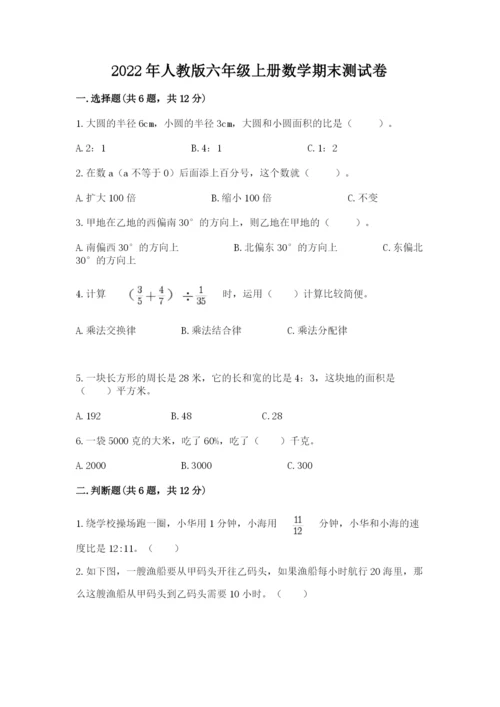 2022年人教版六年级上册数学期末测试卷

一.选择题(共6题，共12分)

1.大圆的半径6cm，小圆的半径3cm，大圆和小圆面积的比是（　　）。

A.2：1　　　　B.4：1　　　　C.1：2

2.在数a（a不等于0）后面添上百分号，这个数就（　　）。

A.扩大100倍　　　　B.缩小100倍　　　　C.不变

3.甲地在乙地的西偏南30°的方向上，则乙地在甲地的（　　）。

A.南偏西30°的方向上　　　　B.北偏东30°的方向上　　　　C.东偏北30°的方向上

4.计算　$(\frac{3}{5}+\frac{4}{7})\div\frac{1}{35}$　时，运用（　　）计算比较简便。

A.乘法交换律　　　　B.乘法结合律　　　　C.乘法分配律

5.一块长方形的周长是28米，它的长和宽的比是4：3，这块地的面积是（　　）平方米。

A.192　　　　B.48　　　　C.28

6.一袋5000克的大米，吃了60%，吃了（　　）千克。

A.2000　　　　B.3000　　　　C.300

二.判断题(共6题，共12分)

1.绕学校操场跑一圈，小华用1分钟，小海用　$\frac{11}{12}$　分钟，小华和小海的速度比是12:11。（　　）

2.如下图，一艘渔船要从甲码头开往乙码头，如果渔船每小时航行20海里，那么这艘渔船从甲码头到乙码头需要10小时。（　　）